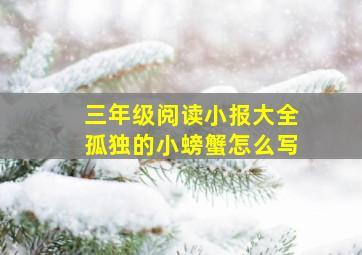 三年级阅读小报大全
孤独的小螃蟹怎么写